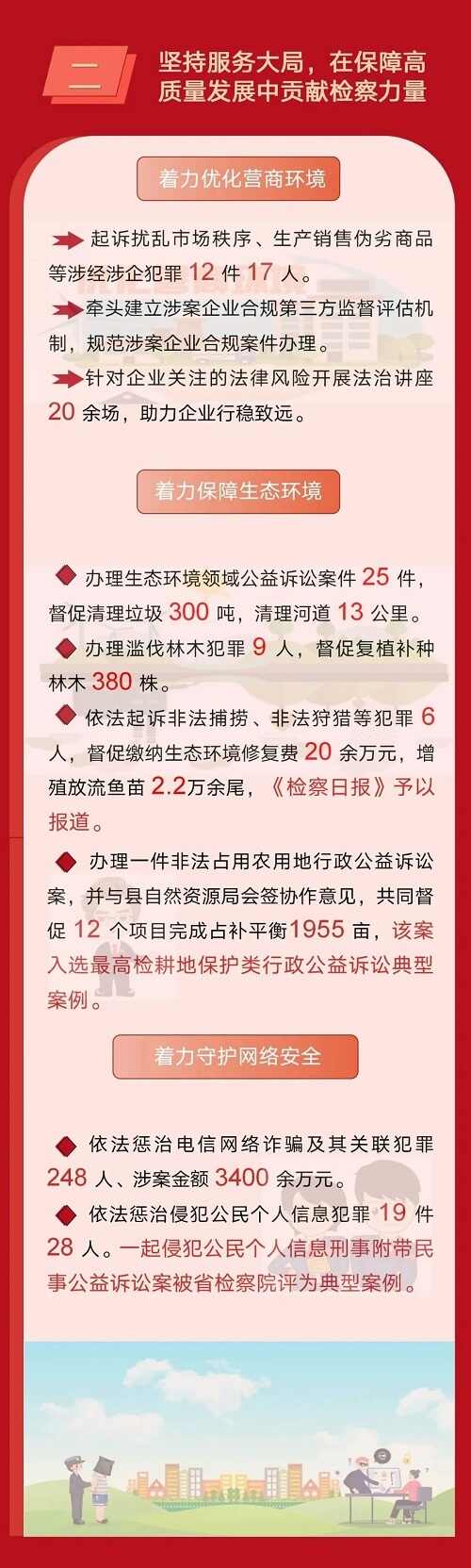 二

坚持服务大局，在保障高质量发展中贡献检察力量

着力优化营商环境

起诉扰乱市场秩序、生产销售伪劣商品等涉经涉企犯罪12件17人。

牵头建立涉案企业合规第三方监督评估机制，规范涉案企业合规案件办理。

针对企业关注的法律风险开展法治讲座20余场，助力企业行稳致远。

着力保障生态环境

办理生态环境领域公益诉讼案件25件，督促清理垃圾300吨，清理河道13公里。

办理滥伐林木犯罪9人，督促复植补种林木380株。

依法起诉非法捕捞、非法狩猎等犯罪6人，督促缴纳生态环境修复费20余万元，增殖放流鱼苗2.2万余尾，《检察日报》予以报道。

办理一件非法占用农用地行政公益诉讼案，并与县自然资源局会签协作意见，共同督促12个项目完成占补平衡1955亩，该案入选最高检耕地保护类行政公益诉讼典型案例。

着力守护网络安全

依法惩治电信网络诈骗及其关联犯罪248人、涉案金额3400余万元。

依法惩治侵犯公民个人信息犯罪19件28人。一起侵犯公民个人信息刑事附带民事公益诉讼案被省检察院评为典型案例。